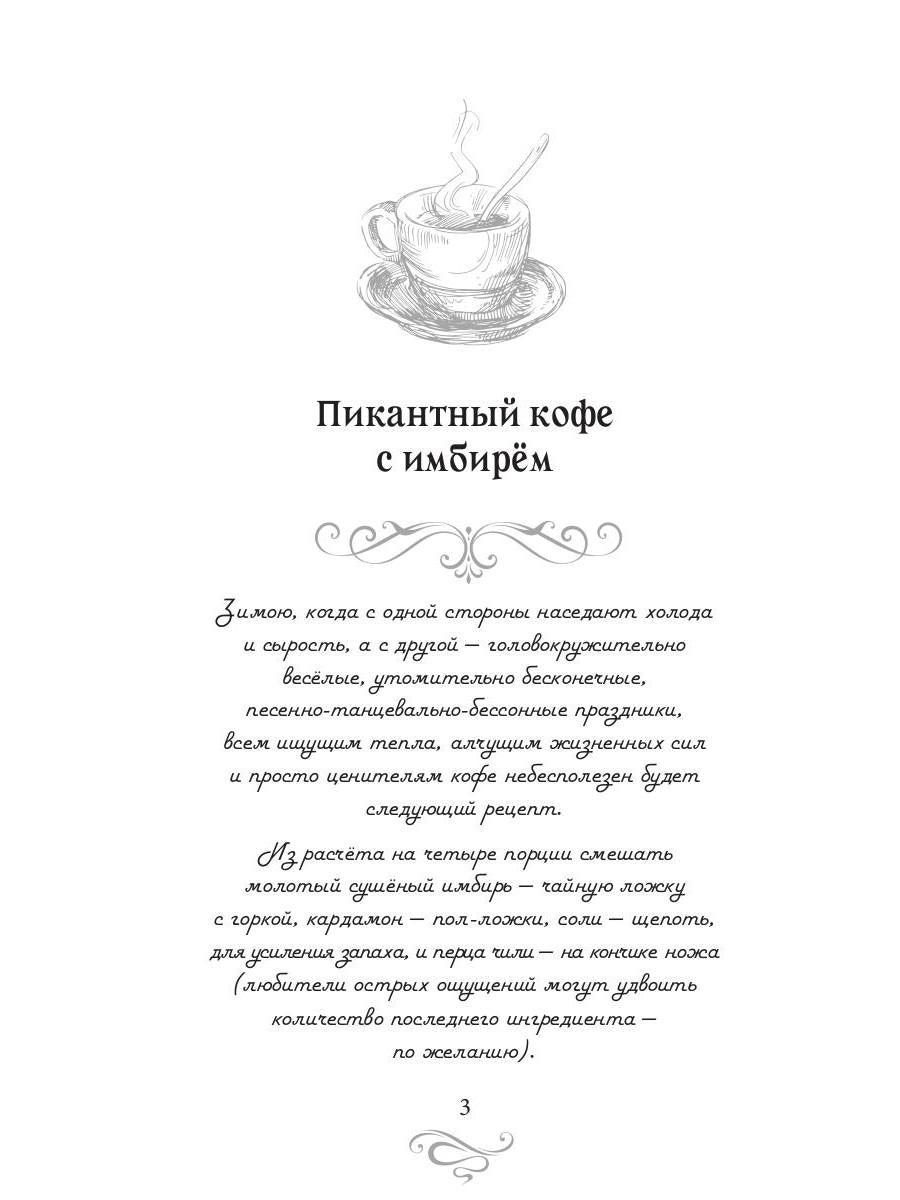 Пикантный кофе с имбирём

Зимою, когда с одной стороны наседают холода и сырость, а с другой — головокружительно весёлые, утомительно бесконечные, песенно-танцевально-бессонные праздники, всем ищущим тепла, алчущим жизненных сил и просто ценителям кофе небесполезен будет следующий рецепт.

Из расчёта на четыре порции смешать молотый сушёный имбирь — чайную ложку с горкой, кардамон — пол-ложки, соли — щепоть, для усиления запаха, и перца чили — на кончике ножа (любители острых ощущений могут удвоить количество последнего ингредиента — по желанию).

3